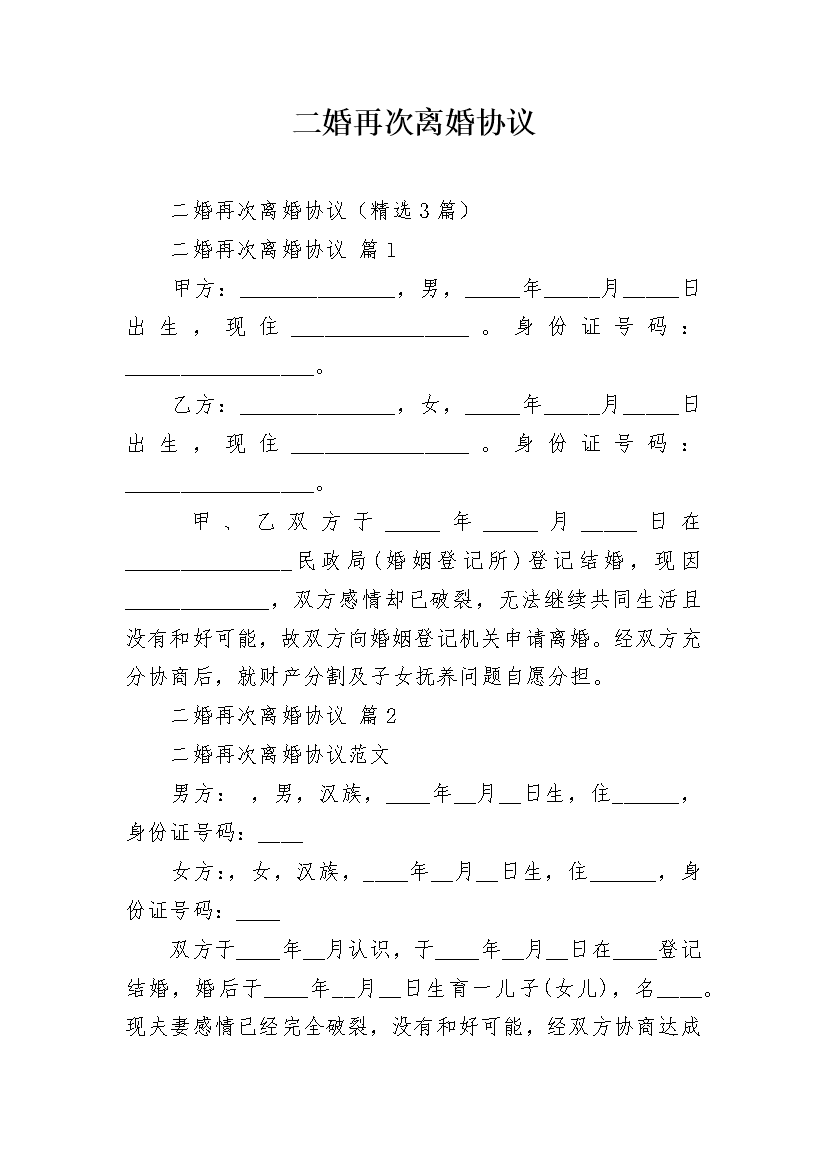 二婚再次离婚协议

二婚再次离婚协议（精选3篇）

二婚再次离婚协议 篇1

甲方：______________，男，_____年_____月_____日出生，现住________________。身份证号码：_________________。

乙方：______________，女，_____年_____月_____日出生，现住________________。身份证号码：_________________。

甲、乙双方于_____年_____月_____日在_______________民政局（婚姻登记所）登记结婚，现因_____________，双方感情却已破裂，无法继续共同生活且没有和好可能，故双方向婚姻登记机关申请离婚。经双方充分协商后，就财产分割及子女抚养问题自愿分担。

二婚再次离婚协议 篇2

二婚再次离婚协议范文

男方： ，男，汉族，____年__月__日生，住______，身份证号码：____

女方:，女，汉族，____年__月__日生，住______，身份证号码：____

双方于____年__月认识，于____年__月__日在____登记结婚，婚后于____年__月__日生育一儿子(女儿)，名____。现夫妻感情已经完全破裂，没有和好可能，经双方协商达成